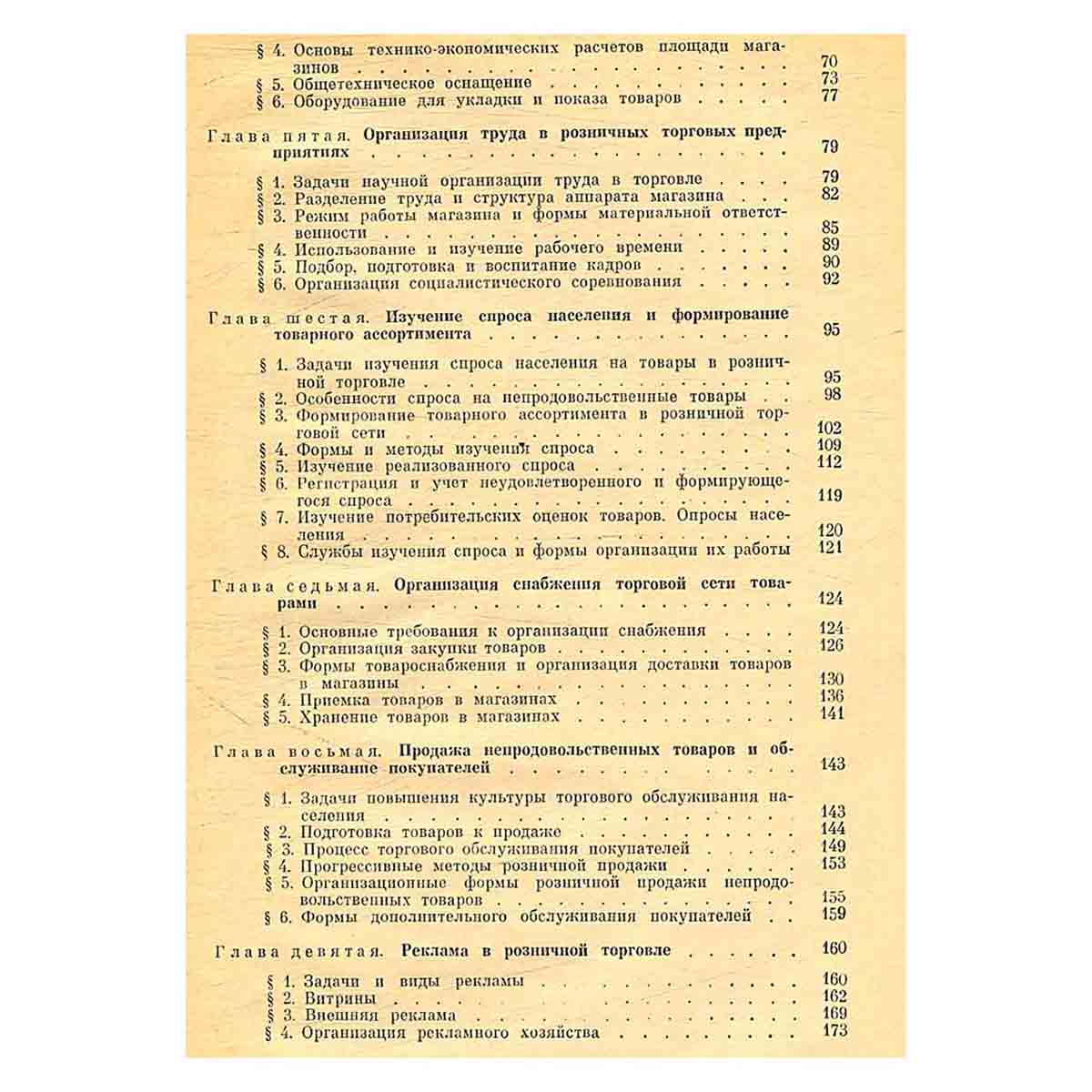 § 4. Основы технико-экономических расчетов площади магазинов 70
§ 5. Общетехническое оснащение 73
§ 6. Оборудование для укладки и показа товаров 77

Глава пятая. Организация труда в розничных торговых предприятиях 79

§ 1. Задачи научной организации труда в торговле 79
§ 2. Разделение труда и структура аппарата магазина 82
§ 3. Режим работы магазина и формы материальной ответственности 85
§ 4. Использование и изучение рабочего времени 89
§ 5. Подбор, подготовка и воспитание кадров 90
§ 6. Организация социалистического соревнования 92

Глава шестая. Изучение спроса населения и формирование товарного ассортимента 95

§ 1. Задачи изучения спроса населения на товары в розничной торговле 95
§ 2. Особенности спроса на непродовольственные товары 98
§ 3. Формирование товарного ассортимента в розничной торговой сети 102
§ 4. Формы и методы изучения спроса 109
§ 5. Изучение реализованного спроса 112
§ 6. Регистрация и учет неудовлетворенного и формирующегося спроса 119
§ 7. Изучение потребительских оценок товаров. Опросы населения 120
§ 8. Службы изучения спроса и формы организации их работы 121

Глава седьмая. Организация снабжения торговой сети товарами 124

§ 1. Основные требования к организации снабжения 124
§ 2. Организация закупки товаров 126
§ 3. Формы товароснабжения и организация доставки товаров в магазины 130
§ 4. Приемка товаров в магазинах 136
§ 5. Хранение товаров в магазинах 141

Глава восьмая. Продажа непродовольственных товаров и обслуживание покупателей 143

§ 1. Задачи повышения культуры торгового обслуживания населения 143
§ 2. Подготовка товаров к продаже 144
§ 3. Процесс торгового обслуживания покупателей 149
§ 4. Прогрессивные методы розничной продажи 153
§ 5. Организационные формы розничной продажи непродовольственных товаров 155
§ 6. Формы дополнительного обслуживания покупателей 159

Глава девятая. Реклама в розничной торговле 160

§ 1. Задачи и виды рекламы 160
§ 2. Витрины 162
§ 3. Внешняя реклама 169
§ 4. Организация рекламного хозяйства 173